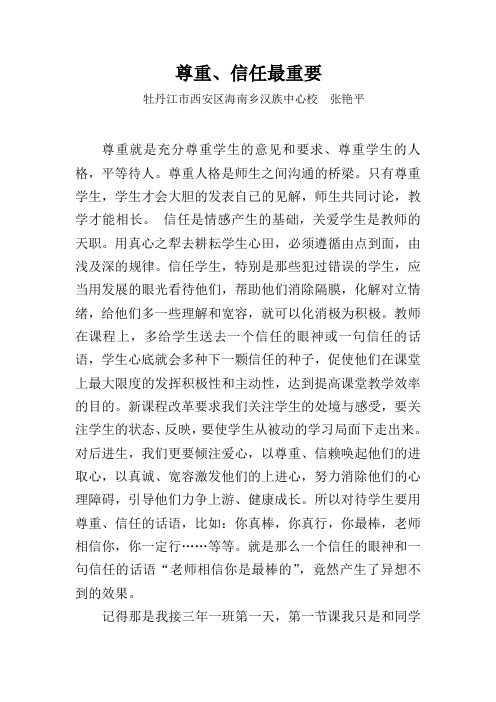 尊重、信任最重要

牡丹江市西安区海南乡汉族中心校　张艳平

尊重就是充分尊重学生的意见和要求、尊重学生的人格，平等待人。尊重人格是师生之间沟通的桥梁。只有尊重学生，学生才会大胆的发表自己的见解，师生共同讨论，教学才能相长。 信任是情感产生的基础，关爱学生是教师的天职。用真心之犁去耕耘学生心田，必须遵循由点到面，由浅及深的规律。信任学生，特别是那些犯过错误的学生，应当用发展的眼光看待他们，帮助他们消除隔膜，化解对立情绪，给他们多一些理解和宽容，就可以化消极为积极。教师在课程上，多给学生送去一个信任的眼神或一句信任的话语，学生心底就会多种下一颗信任的种子，促使他们在课堂上最大限度的发挥积极性和主动性，达到提高课堂教学效率的目的。新课程改革要求我们关注学生的处境与感受，要关注学生的状态、反映，要使学生从被动的学习局面下走出来。对后进生，我们更要倾注爱心，以尊重、信赖唤起他们的进取心，以真诚、宽容激发他们的上进心，努力消除他们的心理障碍，引导他们力争上游、健康成长。所以对待学生要用尊重、信任的话语，比如：你真棒，你真行，你最棒，老师相信你，你一定行……等等。就是那么一个信任的眼神和一句信任的话语“老师相信你是最棒的”，竟然产生了异想不到的效果。

记得那是我接三年一班第一天，第一节课我只是和同学